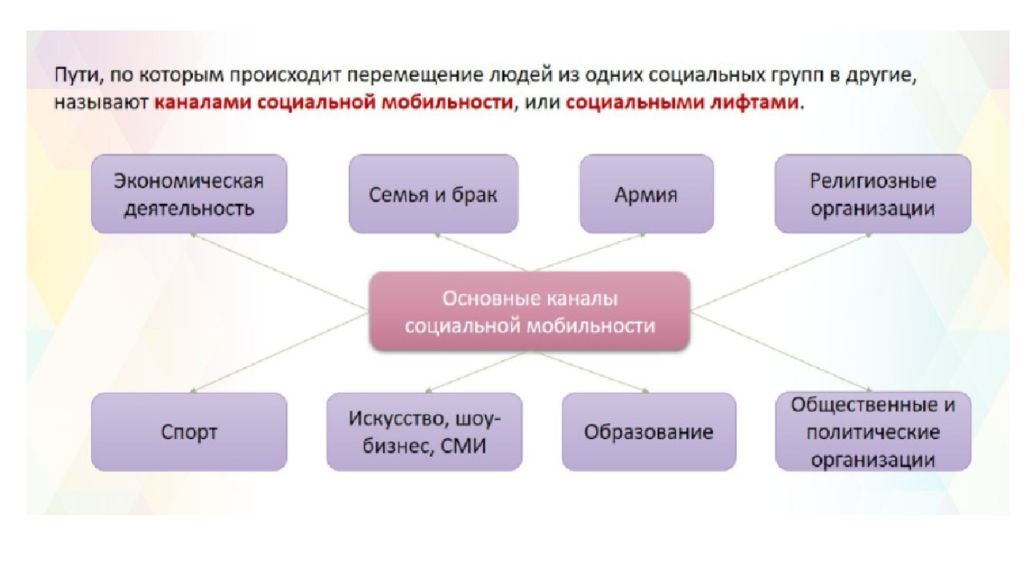 Пути, по которым происходит перемещение людей из одних социальных групп в другие, называют каналами социальной мобильности, или социальными лифтами.

Экономическая деятельность

Семья и брак

Армия

Религиозные организации

Основные каналы социальной мобильности

Спорт

Искусство, шоу-бизнес, СМИ

Образование

Общественные и политические организации